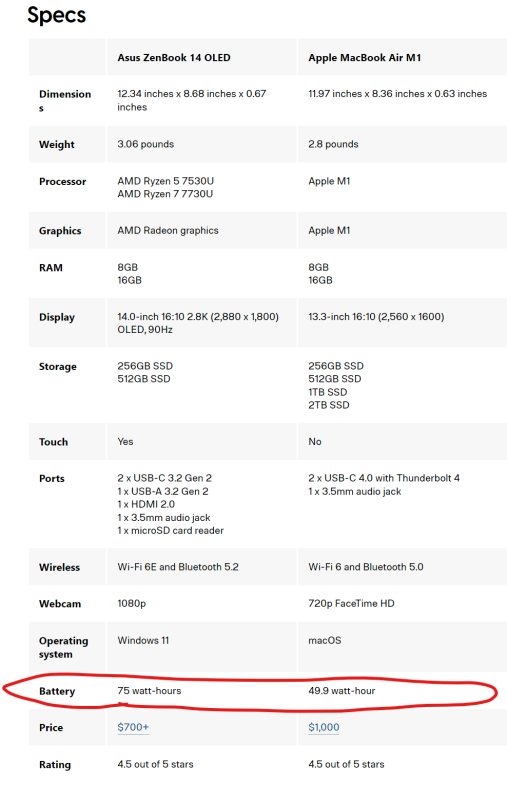 Specs

| | Asus ZenBook 14 OLED | Apple MacBook Air M1 |
|---|---|---|
| Dimensions | 12.34 inches x 8.68 inches x 0.67 inches | 11.97 inches x 8.36 inches x 0.63 inches |
| Weight | 3.06 pounds | 2.8 pounds |
| Processor | AMD Ryzen 5 7530U AMD Ryzen 7 7730U | Apple M1 |
| Graphics | AMD Radeon graphics | Apple M1 |
| RAM | 8GB 16GB | 8GB 16GB |
| Display | 14.0-inch 16:10 2.8K (2,880 x 1,800) OLED, 90Hz | 13.3-inch 16:10 (2,560 x 1600) |
| Storage | 256GB SSD 512GB SSD | 256GB SSD 512GB SSD 1TB SSD 2TB SSD |
| Touch | Yes | No |
| Ports | 2 x USB-C 3.2 Gen 2 1 x USB-A 3.2 Gen 2 1 x HDMI 2.0 1 x 3.5mm audio jack 1 x microSD card reader | 2 x USB-C 4.0 with Thunderbolt 4 1 x 3.5mm audio jack |
| Wireless | Wi-Fi 6E and Bluetooth 5.2 | Wi-Fi 6 and Bluetooth 5.0 |
| Webcam | 1080p | 720p FaceTime HD |
| Operating system | Windows 11 | macOS |
| Battery | 75 watt-hours | 49.9 watt-hour |
| Price | $700+ | $1,000 |
| Rating | 4.5 out of 5 stars | 4.5 out of 5 stars |